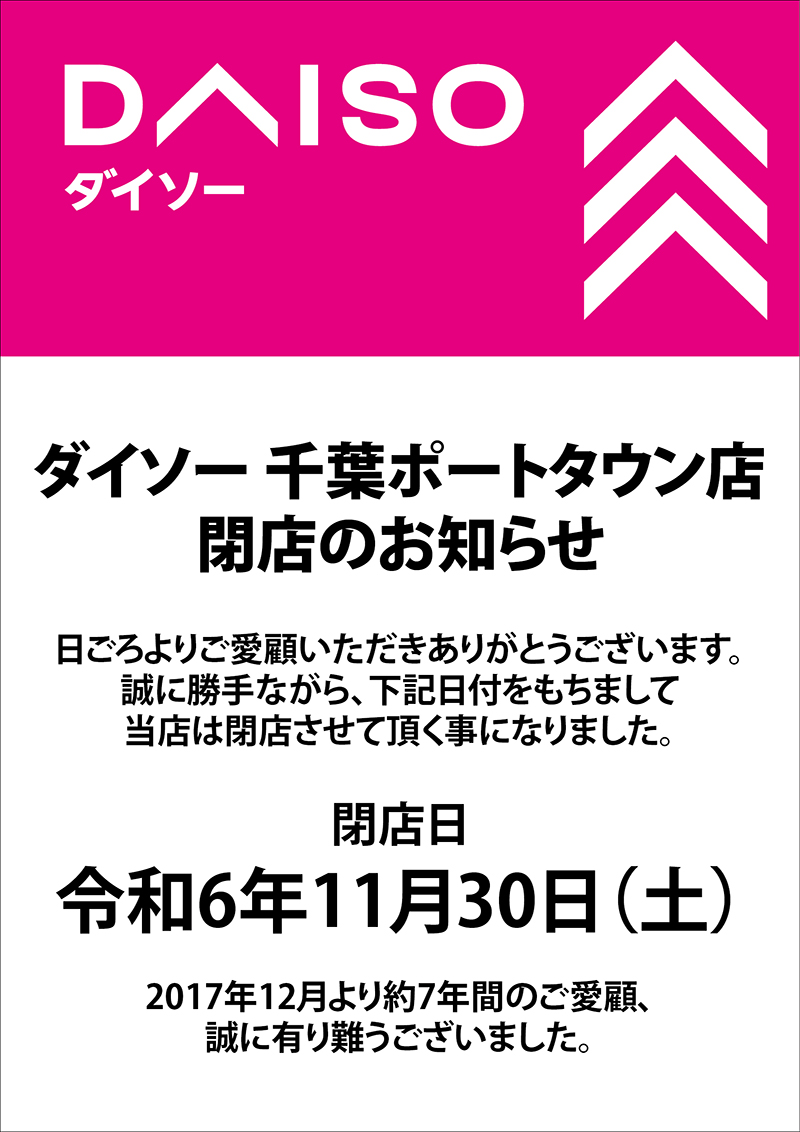 DAISO
ダイソー

ダイソー 千葉ポートタウン店
閉店のお知らせ

日ごろよりご愛顧いただきありがとうございます。
誠に勝手ながら、下記日付をもちまして
当店は閉店させて頂く事になりました。

閉店日
令和6年11月30日（土）

2017年12月より約7年間のご愛顧、
誠に有り難うございました。